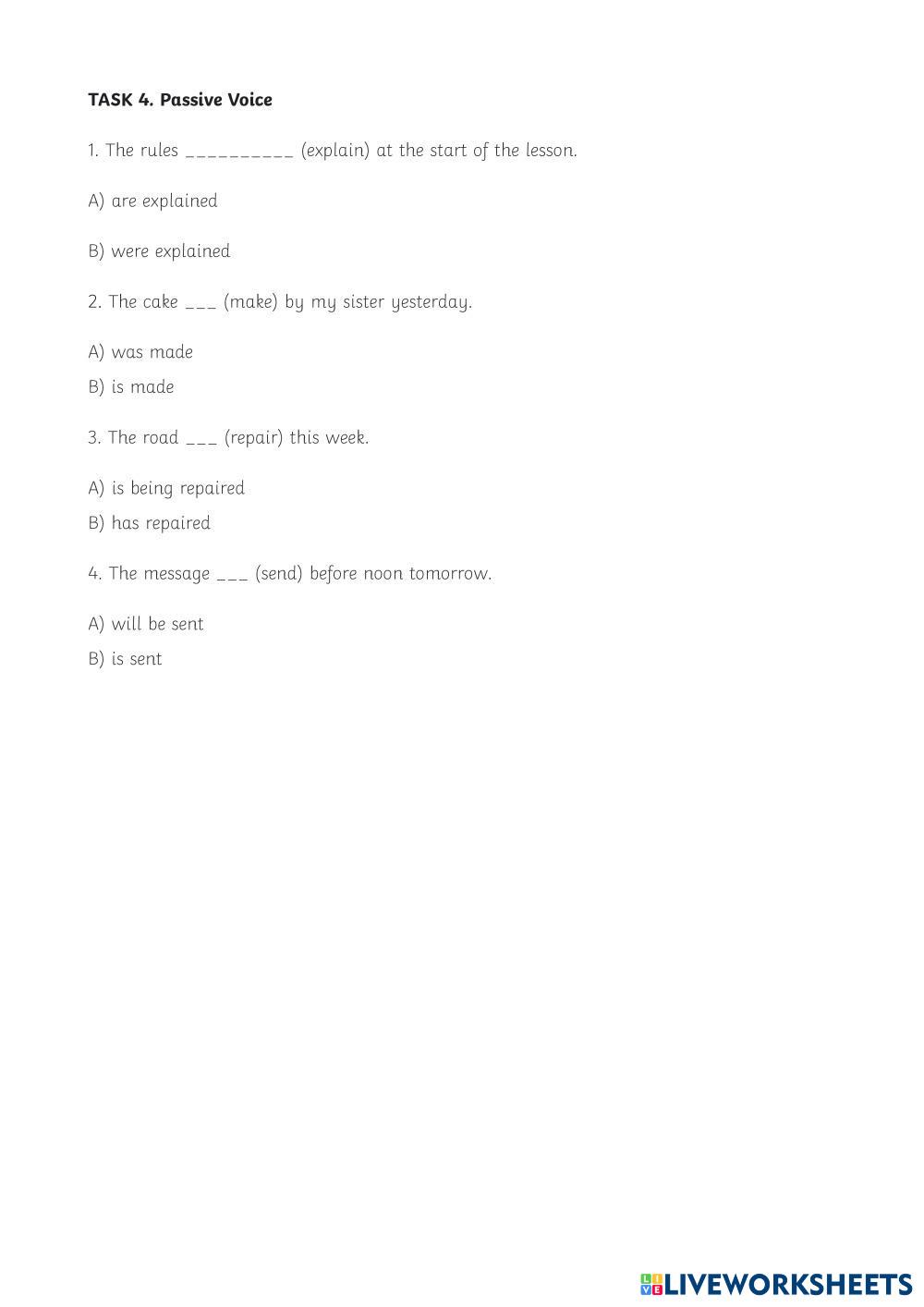 **TASK 4. Passive Voice**

1. The rules __________ (explain) at the start of the lesson.

A) are explained

B) were explained

2. The cake ___ (make) by my sister yesterday.

A) was made

B) is made

3. The road ___ (repair) this week.

A) is being repaired

B) has repaired

4. The message ___ (send) before noon tomorrow.

A) will be sent

B) is sent

LIVEWORKSHEETS